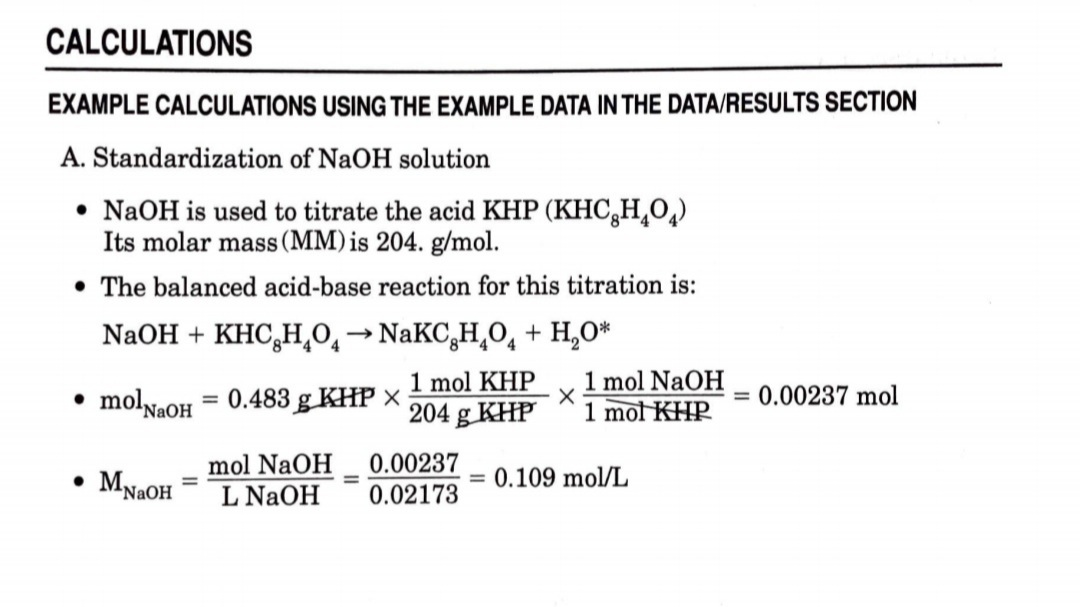 CALCULATIONS

EXAMPLE CALCULATIONS USING THE EXAMPLE DATA IN THE DATA/RESULTS SECTION

A. Standardization of NaOH solution

• NaOH is used to titrate the acid KHP ($KHC_8H_4O_4$) Its molar mass (MM) is 204. g/mol.

• The balanced acid-base reaction for this titration is:

$NaOH + KHC_8H_4O_4 \rightarrow NaKC_8H_4O_4 + H_2O$*

• $mol_{NaOH} = 0.483 \text{ g KHP} \times \frac{1 \text{ mol KHP}}{204 \text{ g KHP}} \times \frac{1 \text{ mol NaOH}}{1 \text{ mol KHP}} = 0.00237 \text{ mol}$

• $M_{NaOH} = \frac{\text{mol NaOH}}{\text{L NaOH}} = \frac{0.00237}{0.02173} = 0.109 \text{ mol/L}$